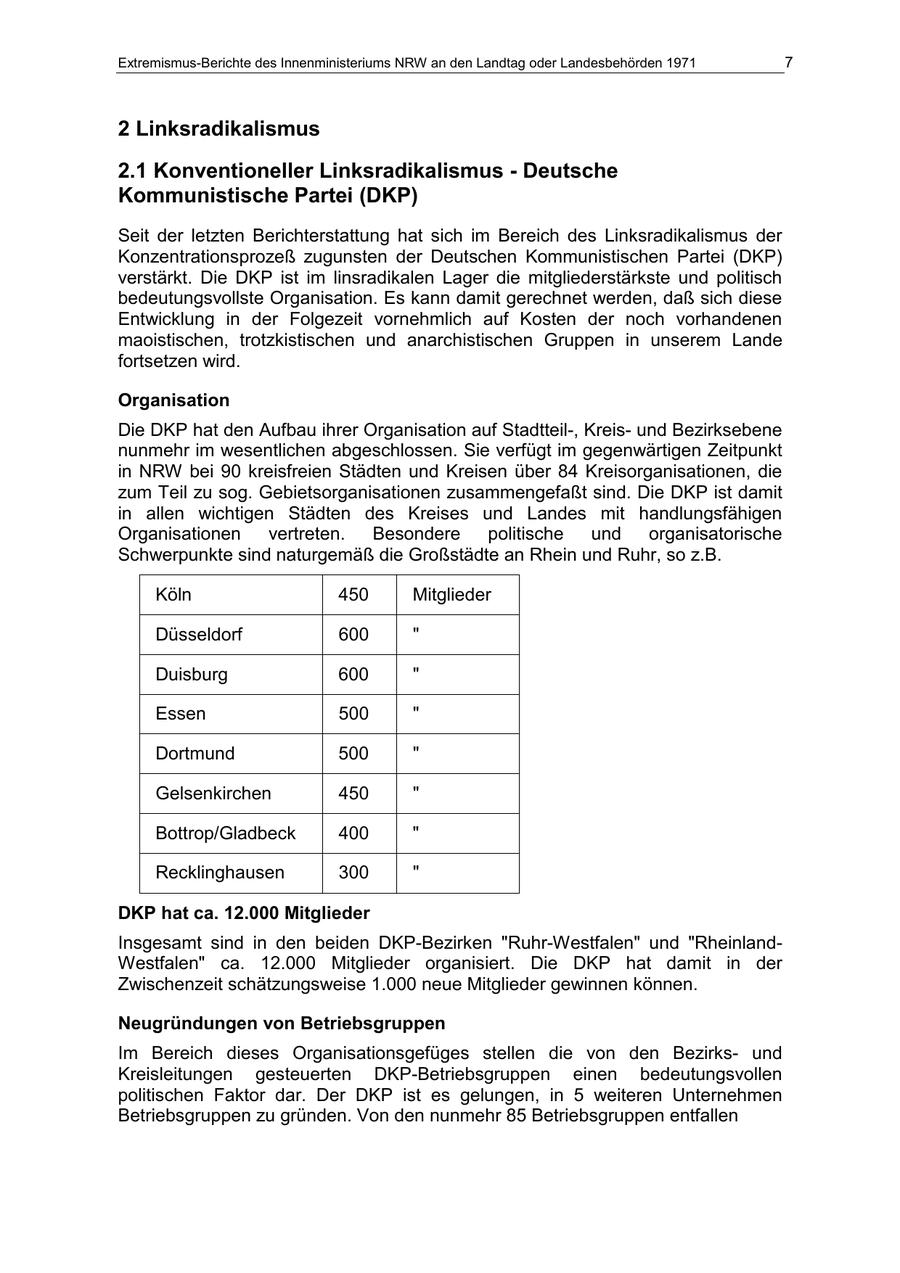 Extremismus-Berichte des Innenministeriums NRW an den Landtag oder Landesbehörden 1971 7

2 Linksradikalismus

2.1 Konventioneller Linksradikalismus - Deutsche Kommunistische Partei (DKP)

Seit der letzten Berichterstattung hat sich im Bereich des Linksradikalismus der Konzentrationsprozeß zugunsten der Deutschen Kommunistischen Partei (DKP) verstärkt. Die DKP ist im linsradikalen Lager die mitgliederstärkste und politisch bedeutungsvollste Organisation. Es kann damit gerechnet werden, daß sich diese Entwicklung in der Folgezeit vornehmlich auf Kosten der noch vorhandenen maoistischen, trotzkistischen und anarchistischen Gruppen in unserem Lande fortsetzen wird.

Organisation

Die DKP hat den Aufbau ihrer Organisation auf Stadtteil-, Kreis- und Bezirksebene nunmehr im wesentlichen abgeschlossen. Sie verfügt im gegenwärtigen Zeitpunkt in NRW bei 90 kreisfreien Städten und Kreisen über 84 Kreisorganisationen, die zum Teil zu sog. Gebietsorganisationen zusammengefaßt sind. Die DKP ist damit in allen wichtigen Städten des Kreises und Landes mit handlungsfähigen Organisationen vertreten. Besondere politische und organisatorische Schwerpunkte sind naturgemäß die Großstädte an Rhein und Ruhr, so z.B.

| Köln | 450 | Mitglieder |
|---|---|---|
| Düsseldorf | 600 | " |
| Duisburg | 600 | " |
| Essen | 500 | " |
| Dortmund | 500 | " |
| Gelsenkirchen | 450 | " |
| Bottrop/Gladbeck | 400 | " |
| Recklinghausen | 300 | " |

DKP hat ca. 12.000 Mitglieder

Insgesamt sind in den beiden DKP-Bezirken "Ruhr-Westfalen" und "Rheinland-Westfalen" ca. 12.000 Mitglieder organisiert. Die DKP hat damit in der Zwischenzeit schätzungsweise 1.000 neue Mitglieder gewinnen können.

Neugründungen von Betriebsgruppen

Im Bereich dieses Organisationsgefüges stellen die von den Bezirks- und Kreisleitungen gesteuerten DKP-Betriebsgruppen einen bedeutungsvollen politischen Faktor dar. Der DKP ist es gelungen, in 5 weiteren Unternehmen Betriebsgruppen zu gründen. Von den nunmehr 85 Betriebsgruppen entfallen